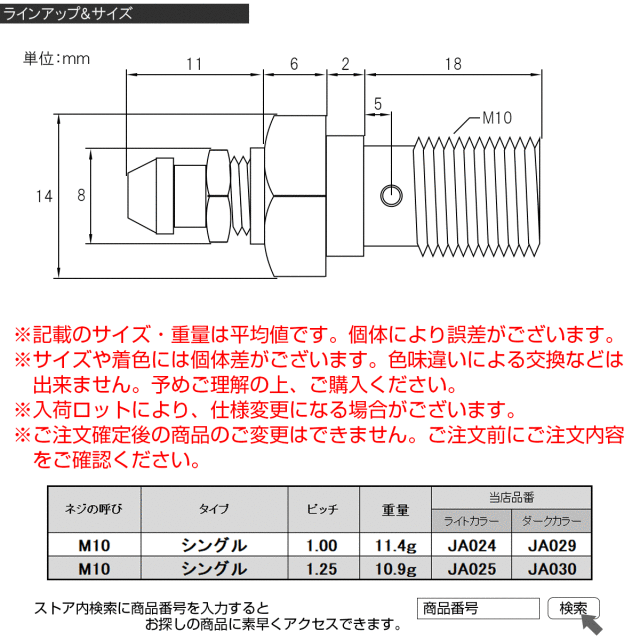 ラインアップ&サイズ

単位：mm

11
6
2
18
5
M10
14
8

※記載のサイズ・重量は平均値です。個体により誤差がございます。
※サイズや着色には個体差がございます。色味違いによる交換などは出来ません。予めご理解の上、ご購入ください。
※入荷ロットにより、仕様変更になる場合がございます。
※ご注文確定後の商品のご変更はできません。ご注文前にご注文内容をご確認ください。

| ネジの呼び | タイプ | ピッチ | 重量 | 当店品番 ライトカラー | 当店品番 ダークカラー |
|---|---|---|---|---|---|
| M10 | シングル | 1.00 | 11.4g | JA024 | JA029 |
| M10 | シングル | 1.25 | 10.9g | JA025 | JA030 |

ストア内検索に商品番号を入力すると
お探しの商品に素早くアクセスできます。

商品番号
検索